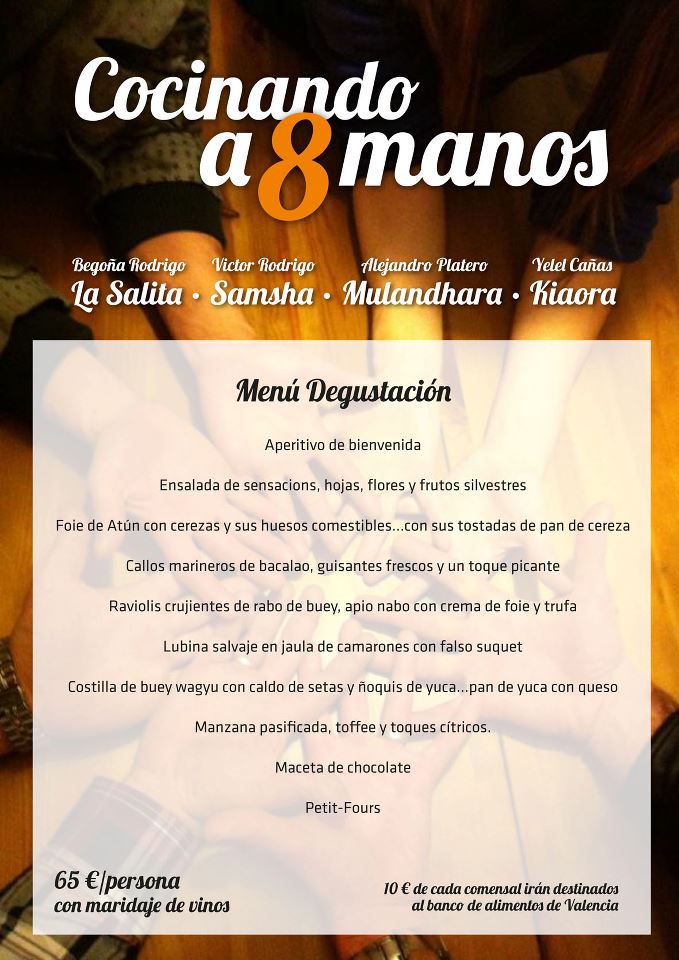 Cocinando a 8 manos

Begoña Rodrigo
La Salita
·
Victor Rodrigo
Samsha
·
Alejandro Platero
Mulandhara
·
Yelel Cañas
Kiaora

Menú Degustación

Aperitivo de bienvenida

Ensalada de sensacions, hojas, flores y frutos silvestres

Foie de Atún con cerezas y sus huesos comestibles...con sus tostadas de pan de cereza

Callos marineros de bacalao, guisantes frescos y un toque picante

Raviolis crujientes de rabo de buey, apio nabo con crema de foie y trufa

Lubina salvaje en jaula de camarones con falso suquet

Costilla de buey wagyu con caldo de setas y ñoquis de yuca...pan de yuca con queso

Manzana pasificada, toffee y toques cítricos.

Maceta de chocolate

Petit-Fours

65 €/persona
con maridaje de vinos

10 € de cada comensal irán destinados al banco de alimentos de Valencia